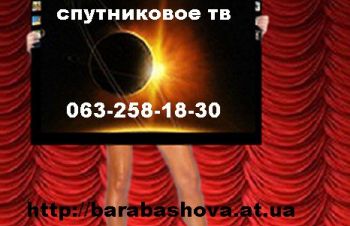 спутниковое тв

063-258-18-30

http://barabashova.at.ua